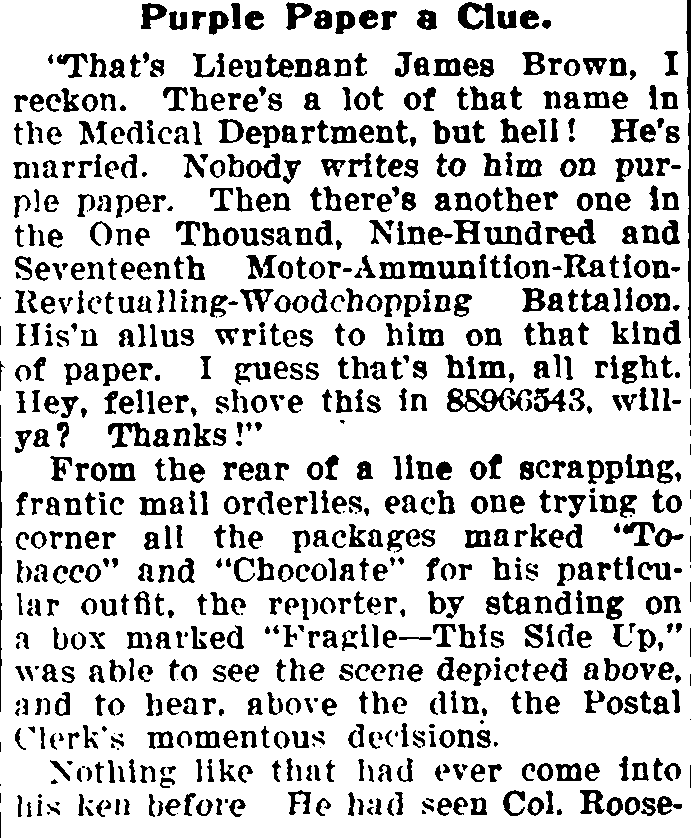 Purple Paper a Clue.

"That's Lieutenant James Brown, I reckon. There's a lot of that name in the Medical Department, but hell! He's married. Nobody writes to him on purple paper. Then there's another one in the One Thousand, Nine-Hundred and Seventeenth Motor-Ammunition-Ration-Revictualling-Woodchopping Battalion. His'n allus writes to him on that kind of paper. I guess that's him, all right. Hey, feller, shove this in 88966543, willya? Thanks!"

From the rear of a line of scrapping, frantic mail orderlies, each one trying to corner all the packages marked "Tobacco" and "Chocolate" for his particular outfit, the reporter, by standing on a box marked "Fragile—This Side Up," was able to see the scene depicted above, and to hear, above the din, the Postal Clerk's momentous decisions.

Nothing like that had ever come into his ken before He had seen Col. Roose-